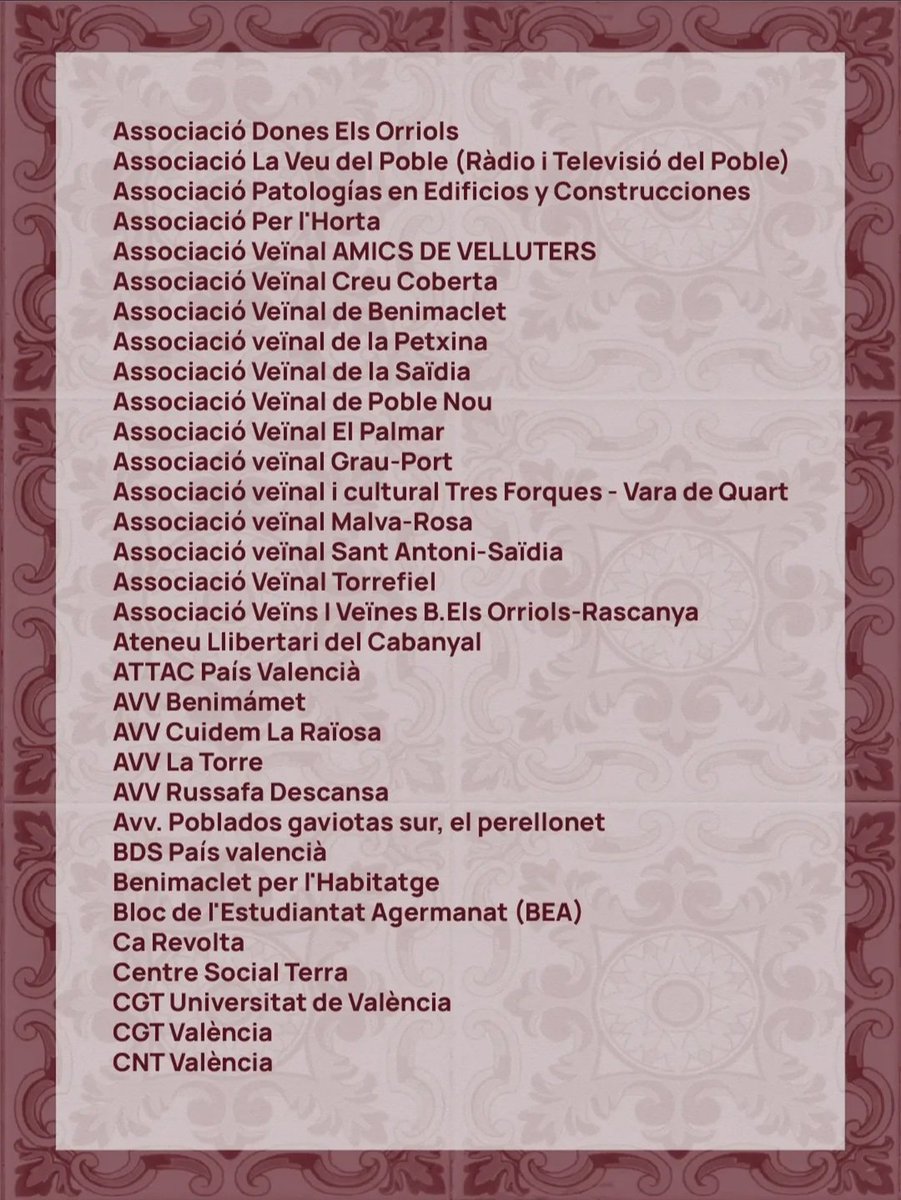 Associació Dones Els Orriols
Associació La Veu del Poble (Ràdio i Televisió del Poble)
Associació Patologías en Edificios y Construcciones
Associació Per l'Horta
Associació Veïnal AMICS DE VELLUTERS
Associació Veïnal Creu Coberta
Associació Veïnal de Benimaclet
Associació veïnal de la Petxina
Associació Veïnal de la Saïdia
Associació Veïnal de Poble Nou
Associació Veïnal El Palmar
Associació veïnal Grau-Port
Associació veïnal i cultural Tres Forques - Vara de Quart
Associació veïnal Malva-Rosa
Associació veïnal Sant Antoni-Saïdia
Associació Veïnal Torrefiel
Associació Veïns I Veïnes B.Els Orriols-Rascanya
Ateneu Llibertari del Cabanyal
ATTAC País Valencià
AVV Benimámet
AVV Cuidem La Raïosa
AVV La Torre
AVV Russafa Descansa
Avv. Poblados gaviotas sur, el perellonet
BDS País valencià
Benimaclet per l'Habitatge
Bloc de l'Estudiantat Agermanat (BEA)
Ca Revolta
Centre Social Terra
CGT Universitat de València
CGT València
CNT València